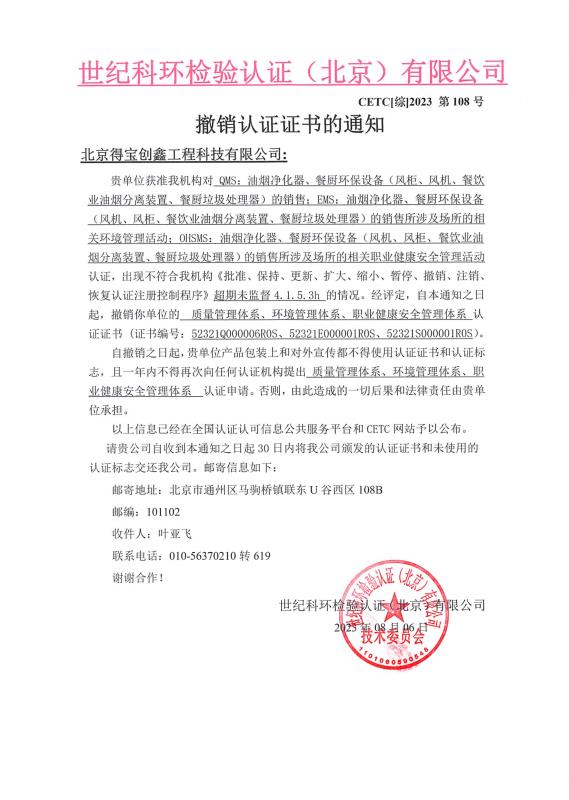 世纪科环检验认证（北京）有限公司

CETC[综]2023 第 108 号

撤销认证证书的通知

北京得宝创鑫工程科技有限公司：

贵单位获准我机构对 QMS：油烟净化器、餐厨环保设备（风柜、风机、餐饮业油烟分离装置、餐厨垃圾处理器）的销售；EMS：油烟净化器、餐厨环保设备（风机、风柜、餐饮业油烟分离装置、餐厨垃圾处理器）的销售所涉及场所的相关环境管理活动；OHSMS：油烟净化器、餐厨环保设备（风机、风柜、餐饮业油烟分离装置、餐厨垃圾处理器）的销售所涉及场所的相关职业健康安全管理活动认证，出现不符合我机构《批准、保持、更新、扩大、缩小、暂停、撤销、注销、恢复认证注册控制程序》超期未监督 4.1.5.3h 的情况。经评定，自本通知之日起，撤销你单位的 质量管理体系、环境管理体系、职业健康安全管理体系 认证证书（证书编号：52321Q000006R0S、52321E000001R0S、52321S000001R0S）。

自撤销之日起，贵单位产品包装上和对外宣传都不得使用认证证书和认证标志，且一年内不得再次向任何认证机构提出 质量管理体系、环境管理体系、职业健康安全管理体系 认证申请。否则，由此造成的一切后果和法律责任由贵单位承担。

以上信息已经在全国认证认可信息公共服务平台和 CETC 网站予以公布。

请贵公司自收到本通知之日起 30 日内将我公司颁发的认证证书和未使用的认证标志交还我公司。邮寄信息如下：

邮寄地址：北京市通州区马驹桥镇联东 U 谷西区 108B

邮编：101102

收件人：叶亚飞

联系电话：010-56370210 转 619

谢谢合作！

世纪科环检验认证（北京）有限公司

2023 年 08 月 06 日

世纪科环检验认证（北京）有限公司 技术委员会 1101060590646